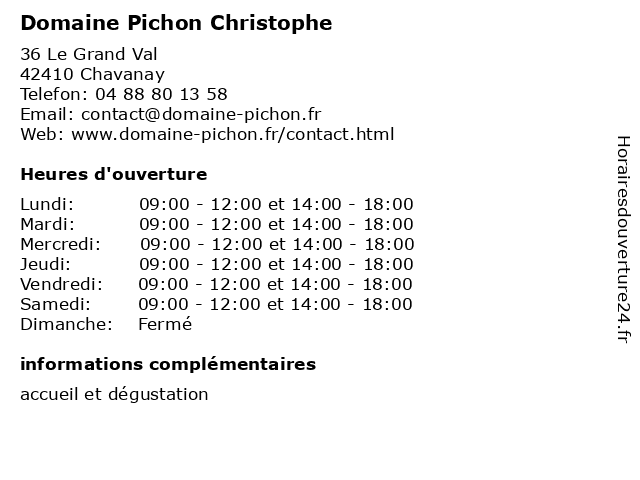 Domaine Pichon Christophe

36 Le Grand Val
42410 Chavanay
Telefon: 04 88 80 13 58
Email: contact@domaine-pichon.fr
Web: www.domaine-pichon.fr/contact.html

Heures d'ouverture

| Lundi: | 09:00 - 12:00 et 14:00 - 18:00 |
|---|---|
| Mardi: | 09:00 - 12:00 et 14:00 - 18:00 |
| Mercredi: | 09:00 - 12:00 et 14:00 - 18:00 |
| Jeudi: | 09:00 - 12:00 et 14:00 - 18:00 |
| Vendredi: | 09:00 - 12:00 et 14:00 - 18:00 |
| Samedi: | 09:00 - 12:00 et 14:00 - 18:00 |
| Dimanche: | Fermé |

informations complémentaires

accueil et dégustation

Horairesdouverture24.fr